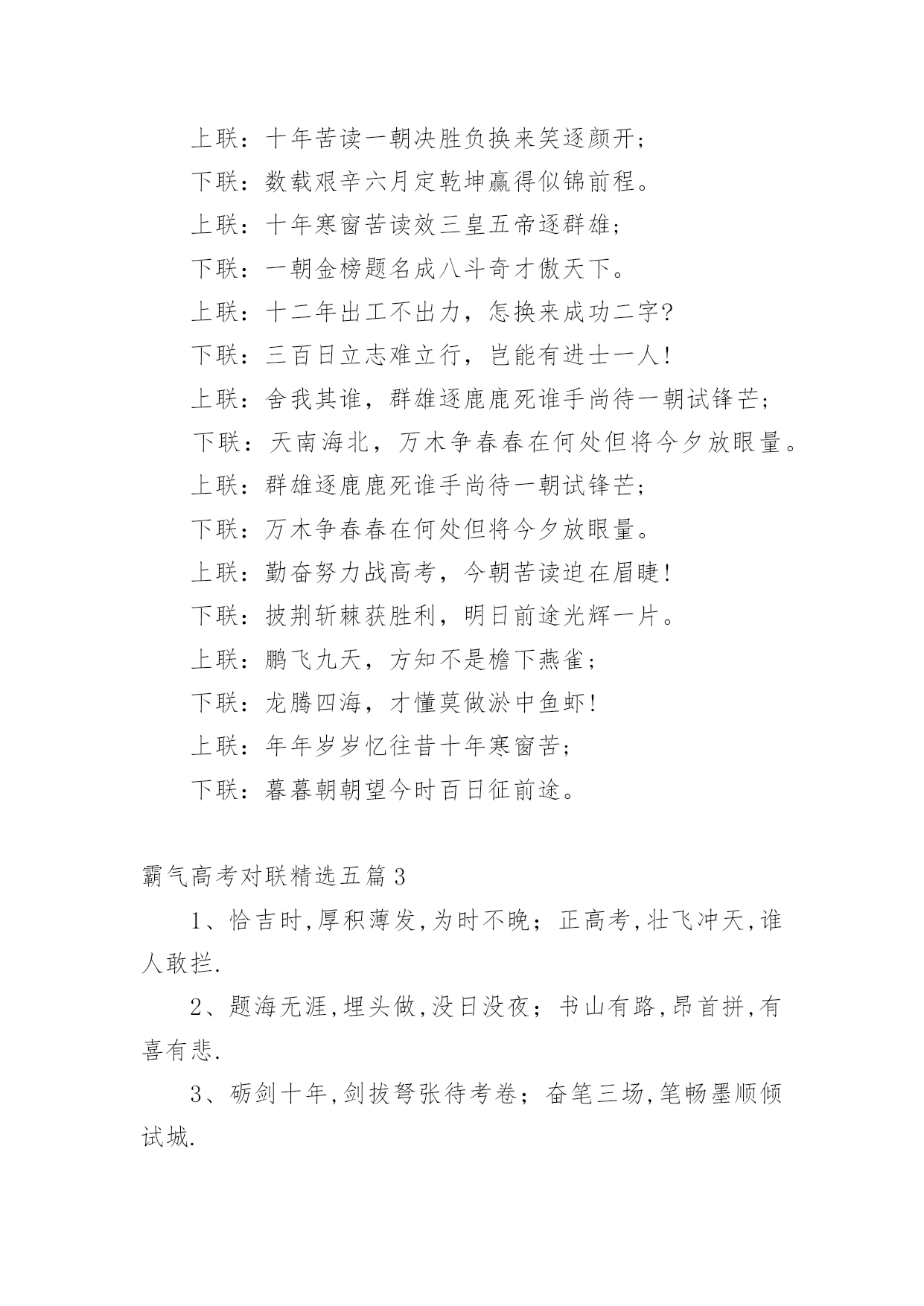 上联：十年苦读一朝决胜负换来笑逐颜开；

下联：数载艰辛六月定乾坤赢得似锦前程。

上联：十年寒窗苦读效三皇五帝逐群雄；

下联：一朝金榜题名成八斗奇才傲天下。

上联：十二年出工不出力，怎换来成功二字?

下联：三百日立志难立行，岂能有进士一人!

上联：舍我其谁，群雄逐鹿鹿死谁手尚待一朝试锋芒；

下联：天南海北，万木争春春在何处但将今夕放眼量。

上联：群雄逐鹿鹿死谁手尚待一朝试锋芒；

下联：万木争春春在何处但将今夕放眼量。

上联：勤奋努力战高考，今朝苦读迫在眉睫!

下联：披荆斩棘获胜利，明日前途光辉一片。

上联：鹏飞九天，方知不是檐下燕雀；

下联：龙腾四海，才懂莫做淤中鱼虾!

上联：年年岁岁忆往昔十年寒窗苦；

下联：暮暮朝朝望今时百日征前途。

霸气高考对联精选五篇3

1、恰吉时,厚积薄发,为时不晚；正高考,壮飞冲天,谁人敢拦.

2、题海无涯,埋头做,没日没夜；书山有路,昂首拼,有喜有悲.

3、砺剑十年,剑拔弩张待考卷；奋笔三场,笔畅墨顺倾试城.